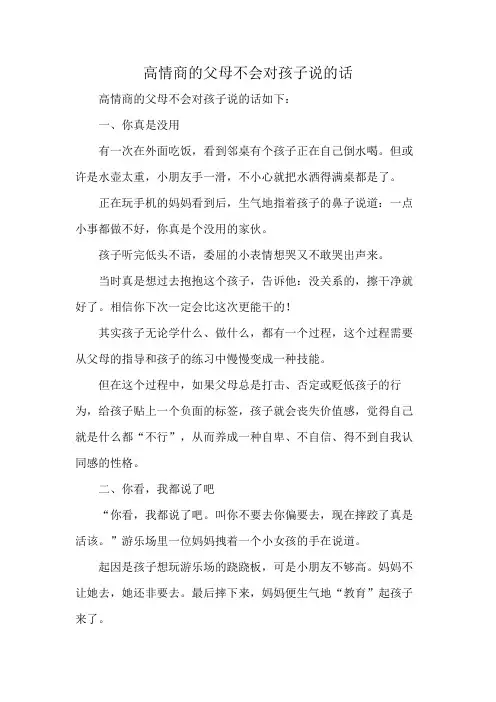 高情商的父母不会对孩子说的话

高情商的父母不会对孩子说的话如下：

一、你真是没用

有一次在外面吃饭，看到邻桌有个孩子正在自己倒水喝。但或许是水壶太重，小朋友手一滑，不小心就把水洒得满桌都是了。

正在玩手机的妈妈看到后，生气地指着孩子的鼻子说道：一点小事都做不好，你真是个没用的家伙。

孩子听完低头不语，委屈的小表情想哭又不敢哭出声来。

当时真是想过去抱抱这个孩子，告诉他：没关系的，擦干净就好了。相信你下次一定会比这次更能干的！

其实孩子无论学什么、做什么，都有一个过程，这个过程需要从父母的指导和孩子的练习中慢慢变成一种技能。

但在这个过程中，如果父母总是打击、否定或贬低孩子的行为，给孩子贴上一个负面的标签，孩子就会丧失价值感，觉得自己就是什么都“不行”，从而养成一种自卑、不自信、得不到自我认同感的性格。

二、你看，我都说了吧

“你看，我都说了吧。叫你不要去你偏要去，现在摔跤了真是活该。”游乐场里一位妈妈拽着一个小女孩的手在说道。

起因是孩子想玩游乐场的跷跷板，可是小朋友不够高。妈妈不让她去，她还非要去。最后摔下来，妈妈便生气地“教育”起孩子来了。